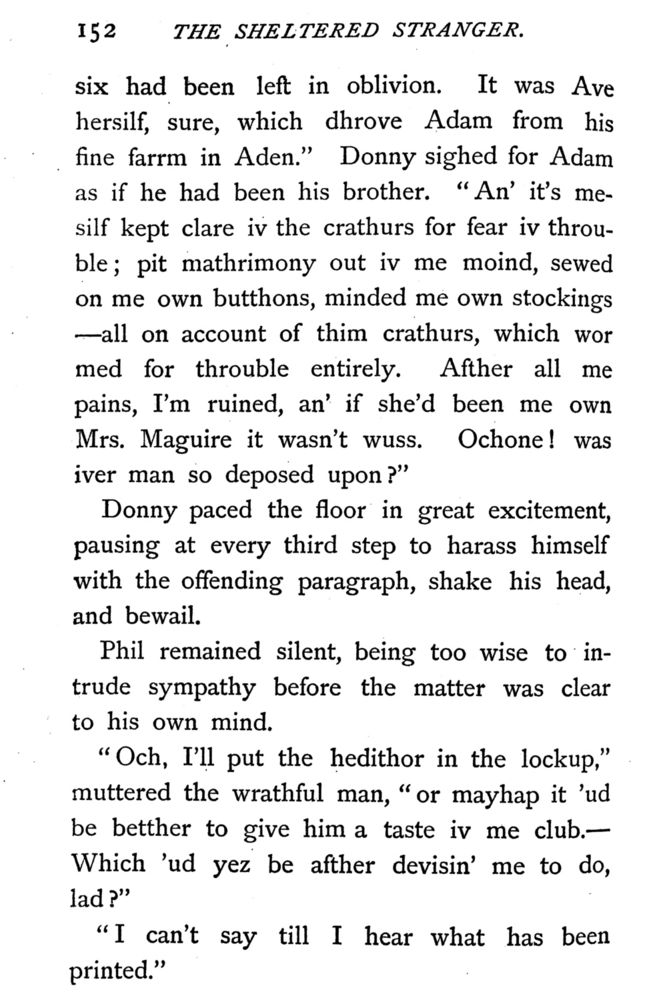 152 THE SHELTERED STRANGER.

six had been left in oblivion. It was Ave hersilf, sure, which dhrove Adam from his fine farrm in Aden." Donny sighed for Adam as if he had been his brother. "An' it's mesilf kept clare iv the crathurs for fear iv throuble; pit mathrimony out iv me moind, sewed on me own butthons, minded me own stockings —all on account of thim crathurs, which wor med for throuble entirely. Afther all me pains, I'm ruined, an' if she'd been me own Mrs. Maguire it wasn't wuss. Ochone! was iver man so deposed upon?"

Donny paced the floor in great excitement, pausing at every third step to harass himself with the offending paragraph, shake his head, and bewail.

Phil remained silent, being too wise to intrude sympathy before the matter was clear to his own mind.

"Och, I'll put the hedithor in the lockup," muttered the wrathful man, "or mayhap it 'ud be betther to give him a taste iv me club.— Which 'ud yez be afther devisin' me to do, lad?"

"I can't say till I hear what has been printed."